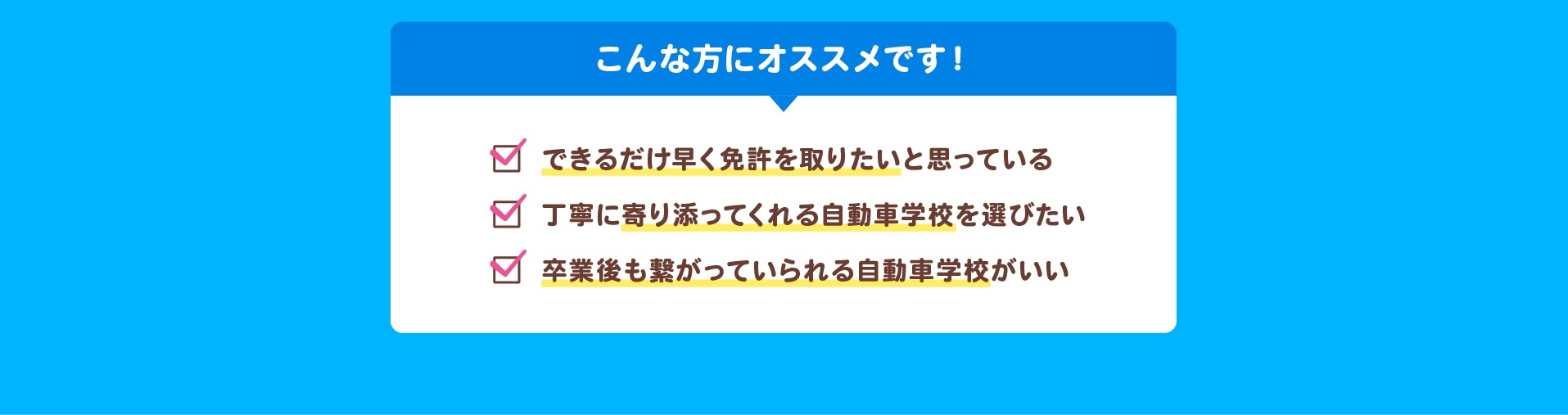 こんな方にオススメです！

できるだけ早く免許を取りたいと思っている

丁寧に寄り添ってくれる自動車学校を選びたい

卒業後も繋がっていられる自動車学校がいい